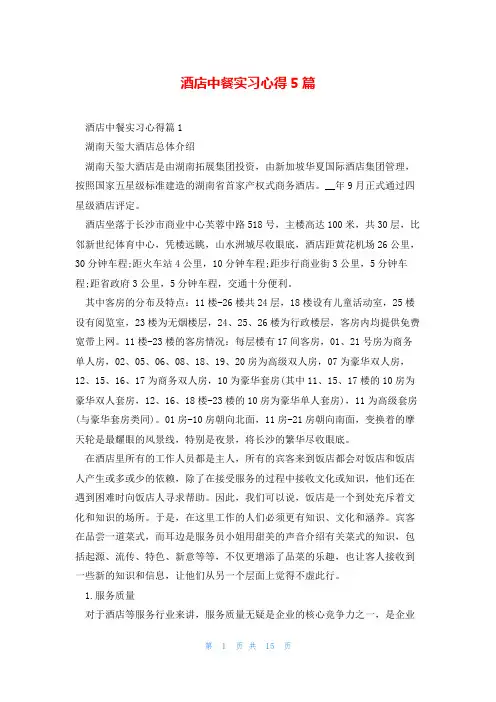 酒店中餐实习心得5篇

酒店中餐实习心得篇1

湖南天玺大酒店总体介绍

湖南天玺大酒店是由湖南拓展集团投资，由新加坡华夏国际酒店集团管理，按照国家五星级标准建造的湖南省首家产权式商务酒店。__年9月正式通过四星级酒店评定。

酒店坐落于长沙市商业中心芙蓉中路518号，主楼高达100米，共30层，比邻新世纪体育中心，凭楼远眺，山水洲城尽收眼底，酒店距黄花机场26公里，30分钟车程;距火车站4公里，10分钟车程;距步行商业街3公里，5分钟车程;距省政府3公里，5分钟车程，交通十分便利。

其中客房的分布及特点：11楼-26楼共24层，18楼设有儿童活动室，25楼设有阅览室，23楼为无烟楼层，24、25、26楼为行政楼层，客房内均提供免费宽带上网。11楼-23楼的客房情况：每层楼有17间客房，01、21号房为商务单人房，02、05、06、08、18、19、20房为高级双人房，07为豪华双人房，12、15、16、17为商务双人房，10为豪华套房(其中11、15、17楼的10房为豪华双人套房，12、16、18楼-23楼的10房为豪华单人套房)，11为高级套房(与豪华套房类同)。01房-10房朝向北面，11房-21房朝向南面，变换着的摩天轮是最耀眼的风景线，特别是夜景，将长沙的繁华尽收眼底。

在酒店里所有的工作人员都是主人，所有的宾客来到饭店都会对饭店和饭店人产生或多或少的依赖，除了在接受服务的过程中接收文化或知识，他们还在遇到困难时向饭店人寻求帮助。因此，我们可以说，饭店是一个到处充斥着文化和知识的场所。于是，在这里工作的人们必须更有知识、文化和涵养。宾客在品尝一道菜式，而耳边是服务员小姐用甜美的声音介绍有关菜式的知识，包括起源、流传、特色、新意等等，不仅更增添了品菜的乐趣，也让客人接收到一些新的知识和信息，让他们从另一个层面上觉得不虚此行。

1.服务质量

对于酒店等服务行业来讲，服务质量无疑是企业的核心竞争力之一，是企业

第 1 页 共 15 页